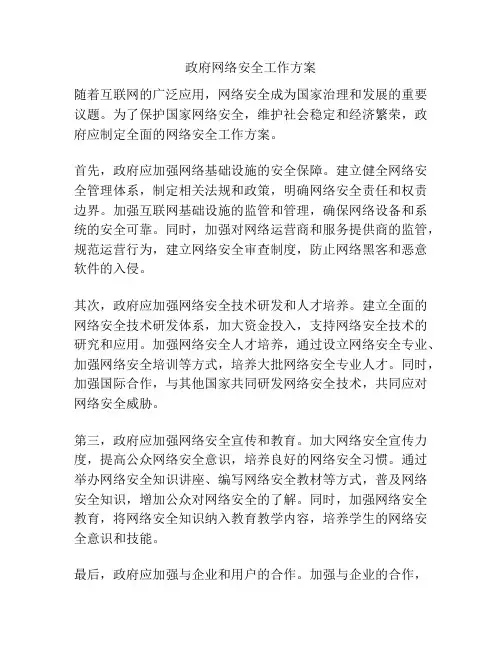 政府网络安全工作方案

随着互联网的广泛应用，网络安全成为国家治理和发展的重要议题。为了保护国家网络安全，维护社会稳定和经济繁荣，政府应制定全面的网络安全工作方案。

首先，政府应加强网络基础设施的安全保障。建立健全网络安全管理体系，制定相关法规和政策，明确网络安全责任和权责边界。加强互联网基础设施的监管和管理，确保网络设备和系统的安全可靠。同时，加强对网络运营商和服务提供商的监管，规范运营行为，建立网络安全审查制度，防止网络黑客和恶意软件的入侵。

其次，政府应加强网络安全技术研发和人才培养。建立全面的网络安全技术研发体系，加大资金投入，支持网络安全技术的研究和应用。加强网络安全人才培养，通过设立网络安全专业、加强网络安全培训等方式，培养大批网络安全专业人才。同时，加强国际合作，与其他国家共同研发网络安全技术，共同应对网络安全威胁。

第三，政府应加强网络安全宣传和教育。加大网络安全宣传力度，提高公众网络安全意识，培养良好的网络安全习惯。通过举办网络安全知识讲座、编写网络安全教材等方式，普及网络安全知识，增加公众对网络安全的了解。同时，加强网络安全教育，将网络安全知识纳入教育教学内容，培养学生的网络安全意识和技能。

最后，政府应加强与企业和用户的合作。加强与企业的合作，